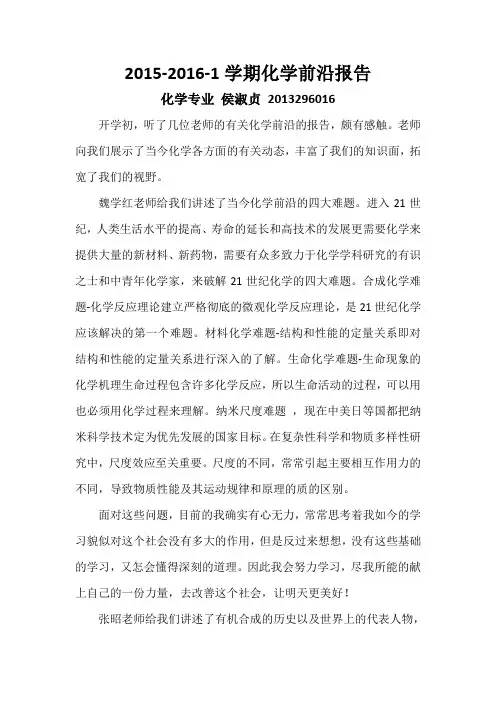 2015-2016-1 学期化学前沿报告

化学专业 侯淑贞 2013296016

开学初，听了几位老师的有关化学前沿的报告，颇有感触。老师向我们展示了当今化学各方面的有关动态，丰富了我们的知识面，拓宽了我们的视野。

魏学红老师给我们讲述了当今化学前沿的四大难题。进入 21 世纪，人类生活水平的提高、寿命的延长和高技术的发展更需要化学来提供大量的新材料、新药物，需要有众多致力于化学学科研究的有识之士和中青年化学家，来破解 21 世纪化学的四大难题。合成化学难题-化学反应理论建立严格彻底的微观化学反应理论，是 21 世纪化学应该解决的第一个难题。材料化学难题-结构和性能的定量关系即对结构和性能的定量关系进行深入的了解。生命化学难题-生命现象的化学机理生命过程包含许多化学反应，所以生命活动的过程，可以用也必须用化学过程来理解。纳米尺度难题 ，现在中美日等国都把纳米科学技术定为优先发展的国家目标。在复杂性科学和物质多样性研究中，尺度效应至关重要。尺度的不同，常常引起主要相互作用力的不同，导致物质性能及其运动规律和原理的质的区别。

面对这些问题，目前的我确实有心无力，常常思考着我如今的学习貌似对这个社会没有多大的作用，但是反过来想想，没有这些基础的学习，又怎会懂得深刻的道理。因此我会努力学习，尽我所能的献上自己的一份力量，去改善这个社会，让明天更美好！

张昭老师给我们讲述了有机合成的历史以及世界上的代表人物，